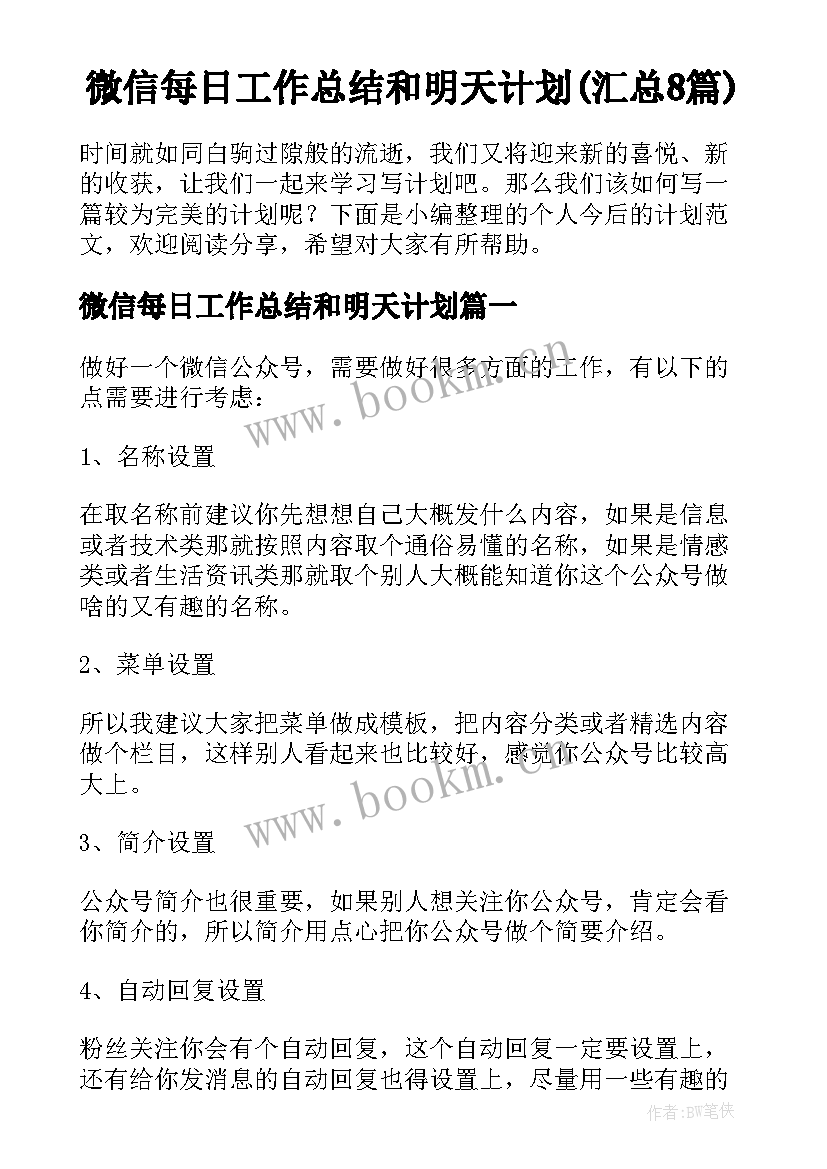 微信每日工作总结和明天计划(汇总8篇)

时间就如同白驹过隙般的流逝，我们又将迎来新的喜悦、新的收获，让我们一起来学习写计划吧。那么我们该如何写一篇较为完美的计划呢？下面是小编整理的个人今后的计划范文，欢迎阅读分享，希望对大家有所帮助。

微信每日工作总结和明天计划篇一

做好一个微信公众号，需要做好很多方面的工作，有以下的点需要进行考虑：

www.bookm.com

1、名称设置

在取名称前建议你先想想自己大概发什么内容，如果是信息或者技术类那就按照内容取个通俗易懂的名称，如果是情感类或者生活资讯类那就取个别人大概能知道你这个公众号做啥的又有趣的名称。

2、菜单设置

所以我建议大家把菜单做成模板，把内容分类或者精选内容做个栏目，这样别人看起来也比较好，感觉你公众号比较高大上。

www.bookm.com

3、简介设置

公众号简介也很重要，如果别人想关注你公众号，肯定会看你简介的，所以简介用点心把你公众号做个简要介绍。

4、自动回复设置

粉丝关注你会有个自动回复，这个自动回复一定要设置上，还有给你发消息的自动回复也得设置上，尽量用一些有趣的

作者:BW笔侠